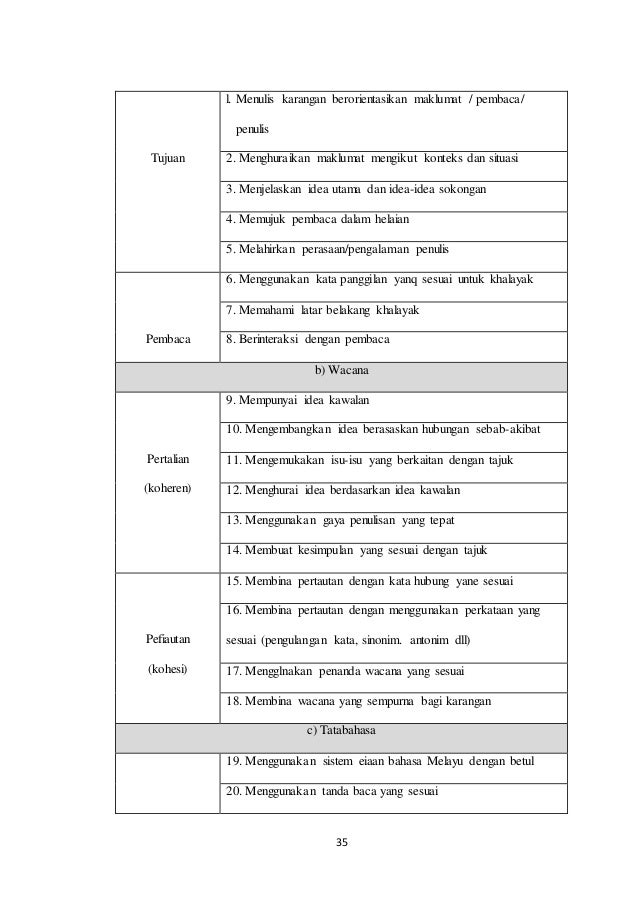 | | |
|---|---|
| Tujuan | l. Menulis karangan berorientasikan maklumat / pembaca/ penulis |
| | 2. Menghuraikan maklumat mengikut konteks dan situasi |
| | 3. Menjelaskan idea utama dan idea-idea sokongan |
| | 4. Memujuk pembaca dalam helaian |
| | 5. Melahirkan perasaan/pengalaman penulis |
| Pembaca | 6. Menggunakan kata panggilan yanq sesuai untuk khalayak |
| | 7. Memahami latar belakang khalayak |
| | 8. Berinteraksi dengan pembaca |
| b) Wacana | |
| Pertalian (koheren) | 9. Mempunyai idea kawalan |
| | 10. Mengembangkan idea berasaskan hubungan sebab-akibat |
| | 11. Mengemukakan isu-isu yang berkaitan dengan tajuk |
| | 12. Menghurai idea berdasarkan idea kawalan |
| | 13. Menggunakan gaya penulisan yang tepat |
| | 14. Membuat kesimpulan yang sesuai dengan tajuk |
| Pefiautan (kohesi) | 15. Membina pertautan dengan kata hubung yane sesuai |
| | 16. Membina pertautan dengan menggunakan perkataan yang sesuai (pengulangan kata, sinonim. antonim dll) |
| | 17. Mengglnakan penanda wacana yang sesuai |
| | 18. Membina wacana yang sempurna bagi karangan |
| c) Tatabahasa | |
| | 19. Menggunakan sistem eiaan bahasa Melayu dengan betul |
| | 20. Menggunakan tanda baca yang sesuai |

35